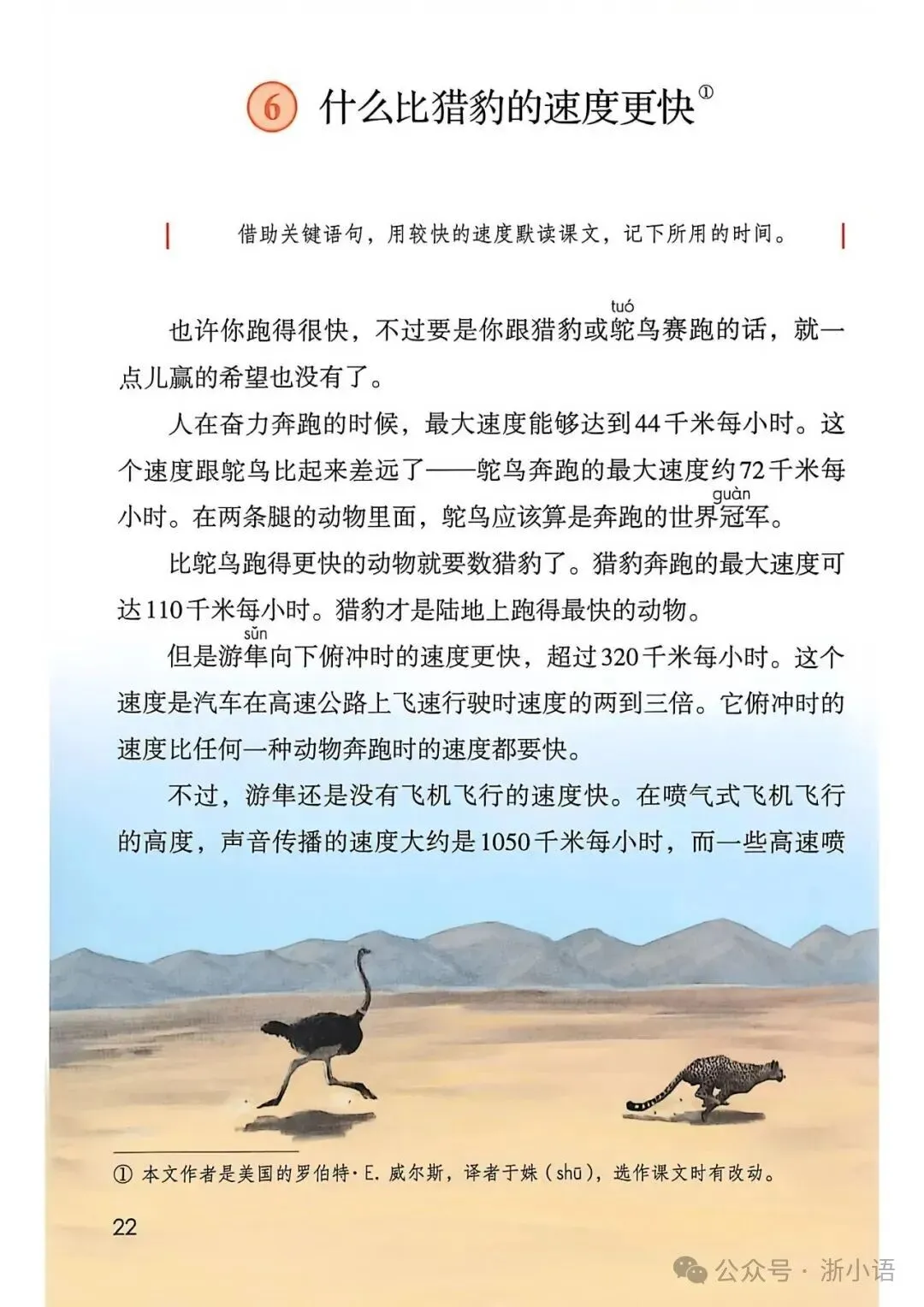 6 什么比猎豹的速度更快①

借助关键语句，用较快的速度默读课文，记下所用的时间。

也许你跑得很快，不过要是你跟猎豹或鸵(tuó)鸟赛跑的话，就一点儿赢的希望也没有了。

人在奋力奔跑的时候，最大速度能够达到44千米每小时。这个速度跟鸵鸟比起来差远了——鸵鸟奔跑的最大速度约72千米每小时。在两条腿的动物里面，鸵鸟应该算是奔跑的世界冠(guàn)军。

比鸵鸟跑得更快的动物就要数猎豹了。猎豹奔跑的最大速度可达110千米每小时。猎豹才是陆地上跑得最快的动物。

但是游隼(sǔn)向下俯冲时的速度更快，超过320千米每小时。这个速度是汽车在高速公路上飞速行驶时速度的两到三倍。它俯冲时的速度比任何一种动物奔跑时的速度都要快。

不过，游隼还是没有飞机飞行的速度快。在喷气式飞机飞行的高度，声音传播的速度大约是1050千米每小时，而一些高速喷

① 本文作者是美国的罗伯特·E. 威尔斯，译者于姝（shū），选作课文时有改动。

22

公众号 · 浙小语